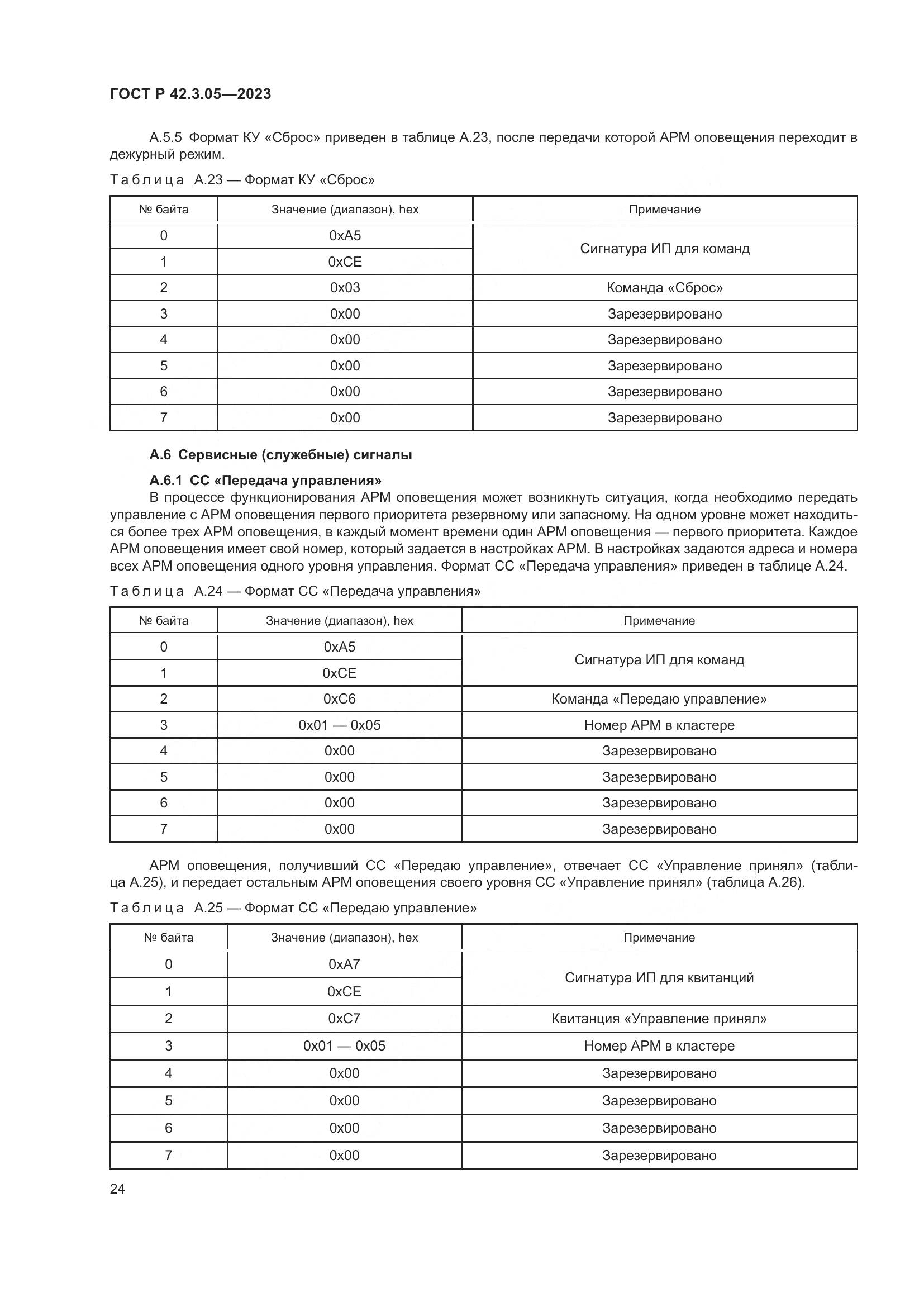 ГОСТ Р 42.3.05—2023

А.5.5 Формат КУ «Сброс» приведен в таблице А.23, после передачи которой АРМ оповещения переходит в дежурный режим.

Таблица А.23 — Формат КУ «Сброс»

| № байта | Значение (диапазон), hex | Примечание |
|---|---|---|
| 0 | 0xA5 | Сигнатура ИП для команд |
| 1 | 0xCE | |
| 2 | 0x03 | Команда «Сброс» |
| 3 | 0x00 | Зарезервировано |
| 4 | 0x00 | Зарезервировано |
| 5 | 0x00 | Зарезервировано |
| 6 | 0x00 | Зарезервировано |
| 7 | 0x00 | Зарезервировано |

А.6 Сервисные (служебные) сигналы

А.6.1 СС «Передача управления»
В процессе функционирования АРМ оповещения может возникнуть ситуация, когда необходимо передать управление с АРМ оповещения первого приоритета резервному или запасному. На одном уровне может находиться более трех АРМ оповещения, в каждый момент времени один АРМ оповещения — первого приоритета. Каждое АРМ оповещения имеет свой номер, который задается в настройках АРМ. В настройках задаются адреса и номера всех АРМ оповещения одного уровня управления. Формат СС «Передача управления» приведен в таблице А.24.

Таблица А.24 — Формат СС «Передача управления»

| № байта | Значение (диапазон), hex | Примечание |
|---|---|---|
| 0 | 0xA5 | Сигнатура ИП для команд |
| 1 | 0xCE | |
| 2 | 0xC6 | Команда «Передаю управление» |
| 3 | 0x01 — 0x05 | Номер АРМ в кластере |
| 4 | 0x00 | Зарезервировано |
| 5 | 0x00 | Зарезервировано |
| 6 | 0x00 | Зарезервировано |
| 7 | 0x00 | Зарезервировано |

АРМ оповещения, получивший СС «Передаю управление», отвечает СС «Управление принял» (таблица А.25), и передает остальным АРМ оповещения своего уровня СС «Управление принял» (таблица А.26).

Таблица А.25 — Формат СС «Передаю управление»

| № байта | Значение (диапазон), hex | Примечание |
|---|---|---|
| 0 | 0xA7 | Сигнатура ИП для квитанций |
| 1 | 0xCE | |
| 2 | 0xC7 | Квитанция «Управление принял» |
| 3 | 0x01 — 0x05 | Номер АРМ в кластере |
| 4 | 0x00 | Зарезервировано |
| 5 | 0x00 | Зарезервировано |
| 6 | 0x00 | Зарезервировано |
| 7 | 0x00 | Зарезервировано |

24